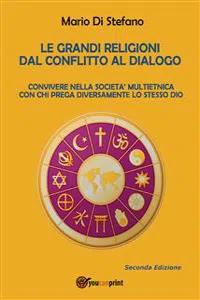 Mario Di Stefano

LE GRANDI RELIGIONI
DAL CONFLITTO AL DIALOGO

CONVIVERE NELLA SOCIETA' MULTIETNICA
CON CHI PREGA DIVERSAMENTE LO STESSO DIO

Seconda Edizione

youcanprint